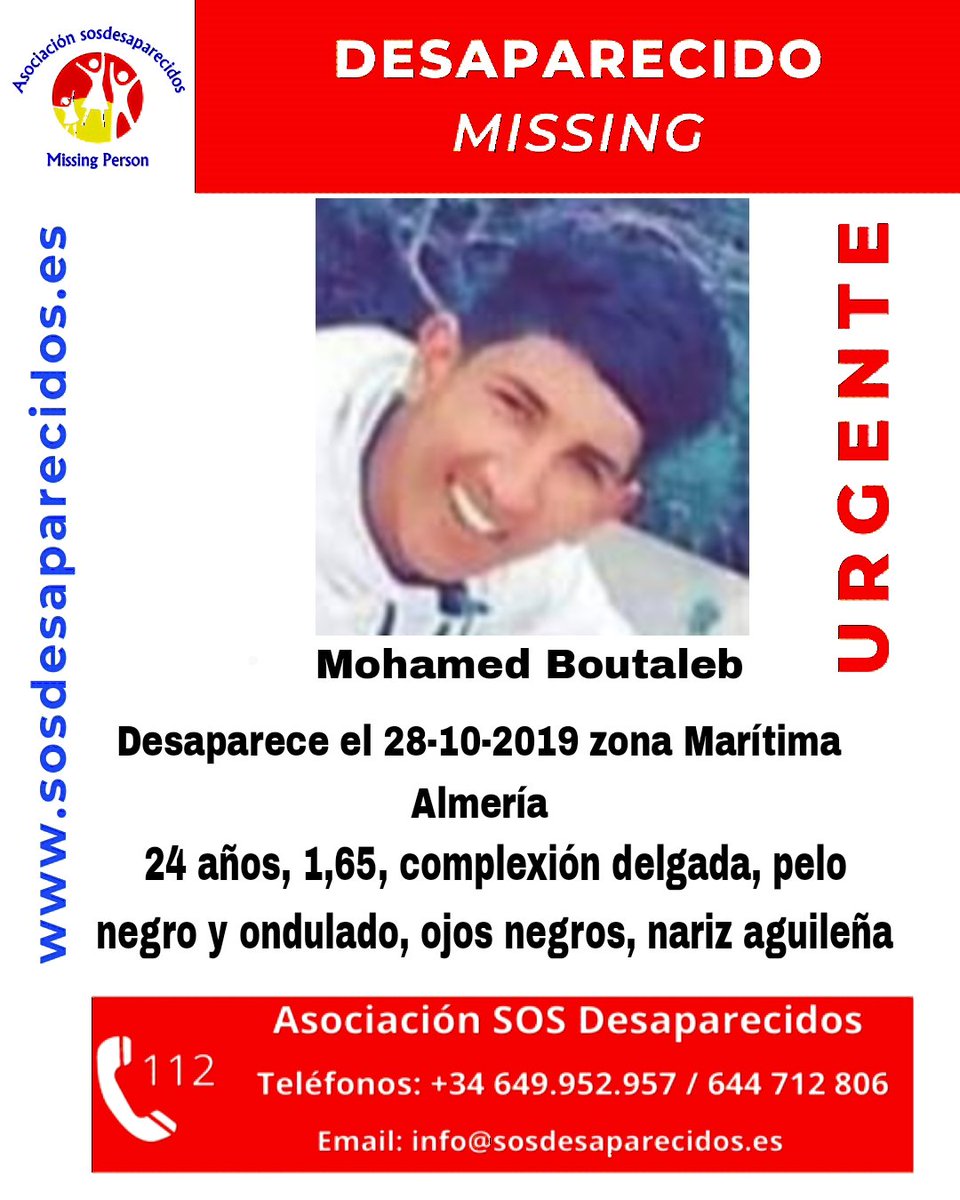 Asociación sosdesaparecidos
Missing Person

DESAPARECIDO
MISSING

www.sosdesaparecidos.es

URGENTE

Mohamed Boutaleb

Desaparece el 28-10-2019 zona Marítima Almería

24 años, 1,65, complexión delgada, pelo negro y ondulado, ojos negros, nariz aguileña

112

Asociación SOS Desaparecidos
Teléfonos: +34 649.952.957 / 644 712 806
Email: info@sosdesaparecidos.es